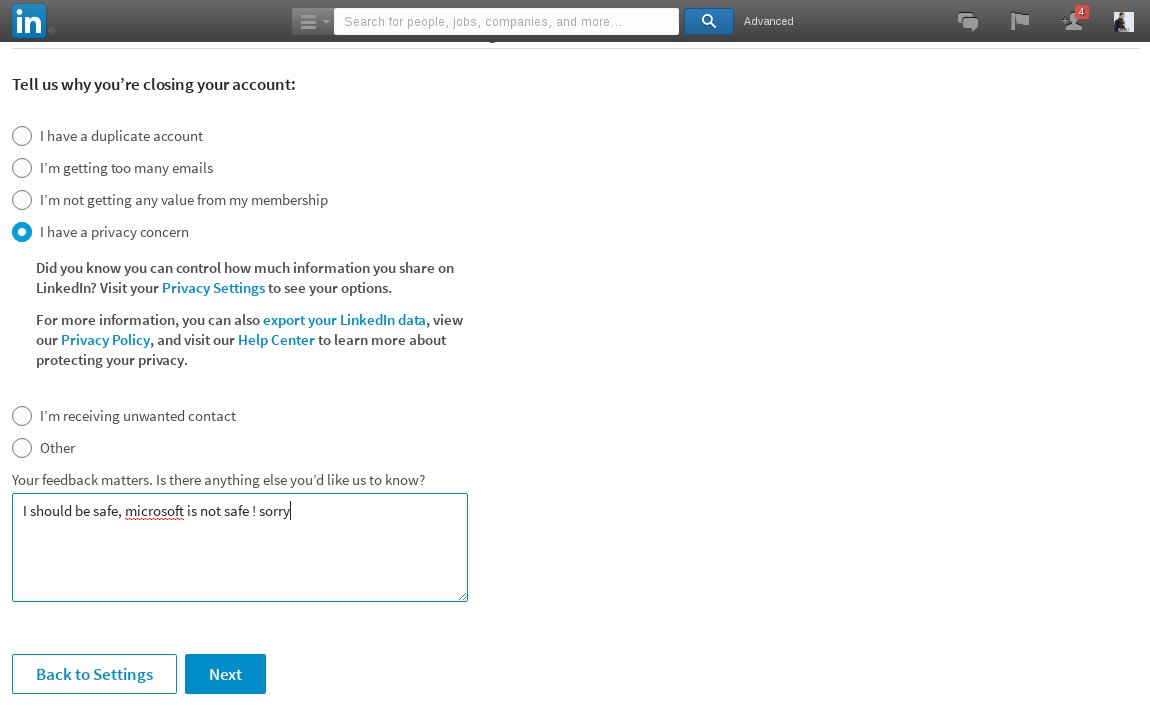 in

Search for people, jobs, companies, and more...

Advanced

4

Tell us why you're closing your account:

I have a duplicate account

I'm getting too many emails

I'm not getting any value from my membership

I have a privacy concern

Did you know you can control how much information you share on LinkedIn? Visit your Privacy Settings to see your options.

For more information, you can also export your LinkedIn data, view our Privacy Policy, and visit our Help Center to learn more about protecting your privacy.

I'm receiving unwanted contact

Other

Your feedback matters. Is there anything else you'd like us to know?

I should be safe, microsoft is not safe ! sorry

Back to Settings

Next